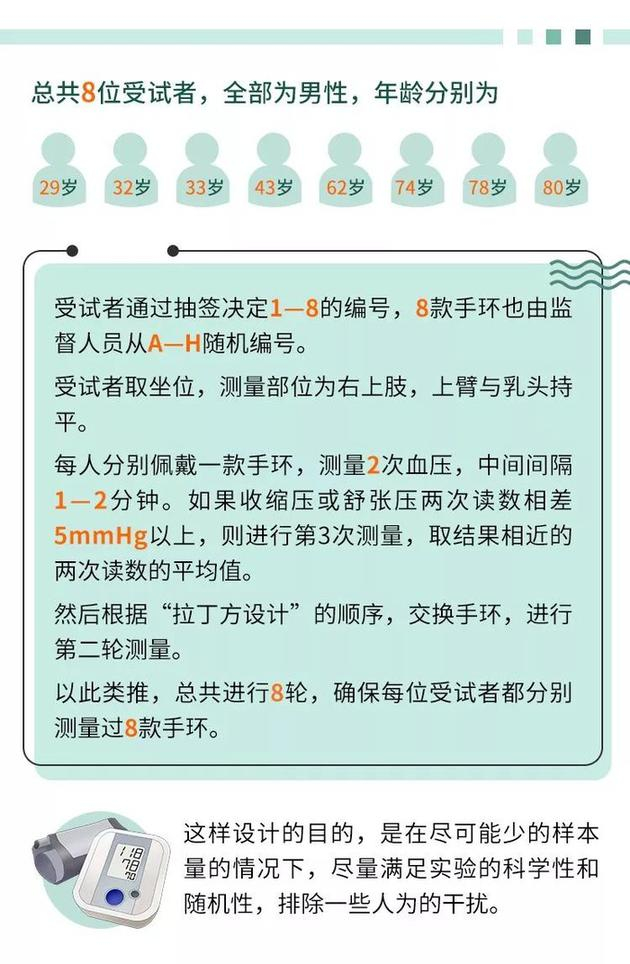 总共8位受试者，全部为男性，年龄分别为

29岁 32岁 33岁 43岁 62岁 74岁 78岁 80岁

受试者通过抽签决定1—8的编号，8款手环也由监督人员从A—H随机编号。

受试者取坐位，测量部位为右上肢，上臂与乳头持平。

每人分别佩戴一款手环，测量2次血压，中间间隔1—2分钟。如果收缩压或舒张压两次读数相差5mmHg以上，则进行第3次测量，取结果相近的两次读数的平均值。

然后根据“拉丁方设计”的顺序，交换手环，进行第二轮测量。

以此类推，总共进行8轮，确保每位受试者都分别测量过8款手环。

这样设计的目的，是在尽可能少的样本量的情况下，尽量满足实验的科学性和随机性，排除一些人为的干扰。